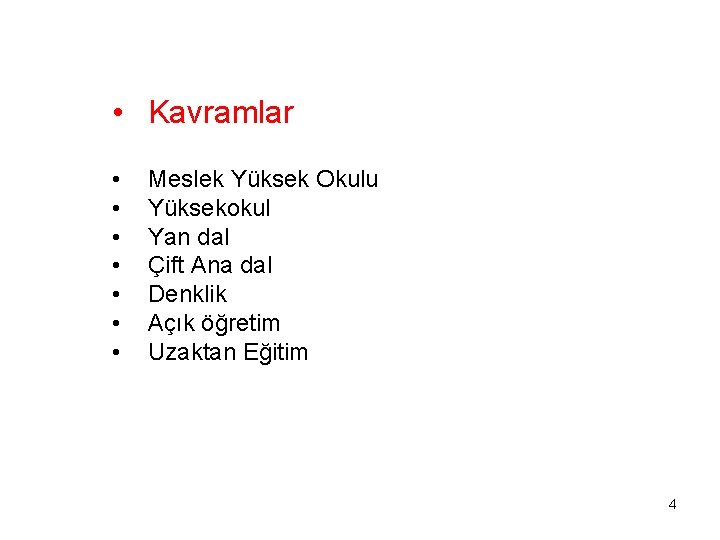 • Kavramlar

• Meslek Yüksek Okulu
• Yüksekokul
• Yan dal
• Çift Ana dal
• Denklik
• Açık öğretim
• Uzaktan Eğitim

4